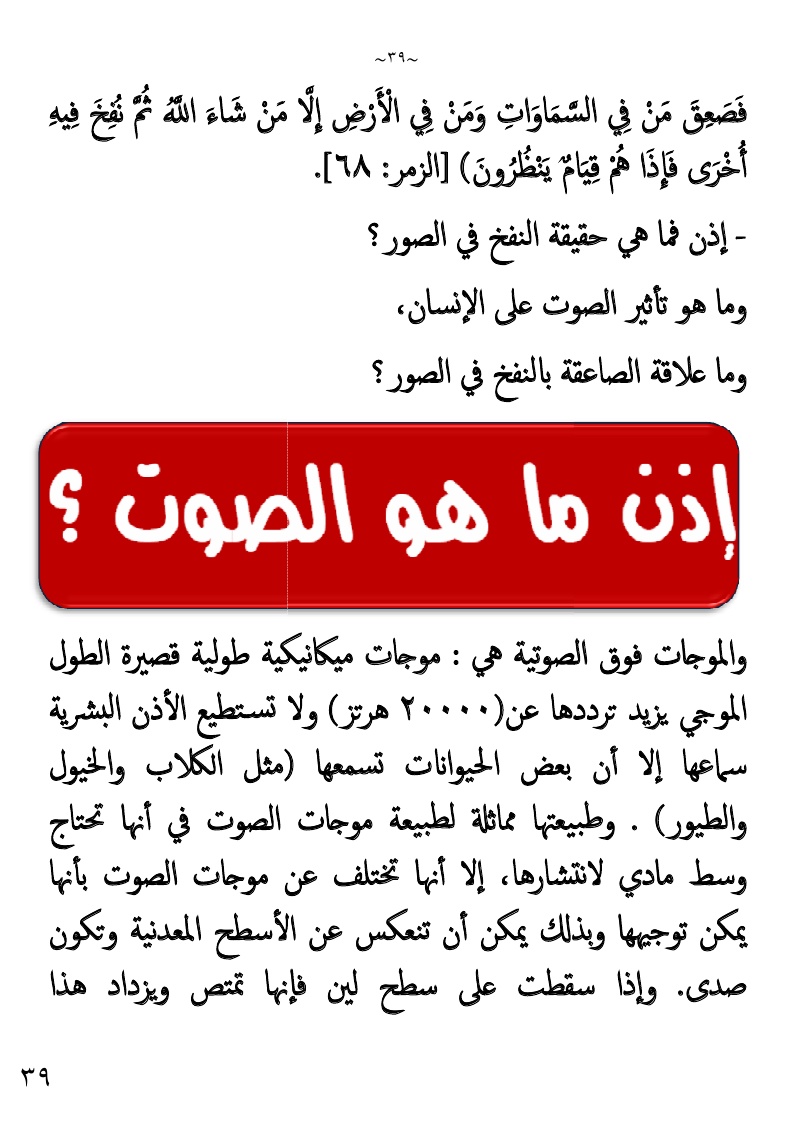 ~٣٩~

فَصَعِقَ مَنْ فِي السَّمَاوَاتِ وَمَنْ فِي الْأَرْضِ إِلَّا مَنْ شَاءَ اللَّهُ ثُمَّ نُفِخَ فِيهِ أُخْرَى فَإِذَا هُمْ قِيَامٌ يَنْظُرُونَ) [الزمر: ٦٨].

- إذن فما هي حقيقة النفخ في الصور؟

وما هو تأثير الصوت على الإنسان،

وما علاقة الصاعقة بالنفخ في الصور؟

إذن ما هو الصوت ؟

والموجات فوق الصوتية هي : موجات ميكانيكية طولية قصيرة الطول الموجي يزيد ترددها عن(٢٠٠٠٠ هرتز) ولا تستطيع الأذن البشرية سماعها إلا أن بعض الحيوانات تسمعها (مثل الكلاب والخيول والطيور) . وطبيعتها مماثلة لطبيعة موجات الصوت في أنها تحتاج وسط مادي لانتشارها، إلا أنها تختلف عن موجات الصوت بأنها يمكن توجيهها وبذلك يمكن أن تنعكس عن الأسطح المعدنية وتكون صدى. وإذا سقطت على سطح لين فإنها تمتص ويزداد هذا

٣٩